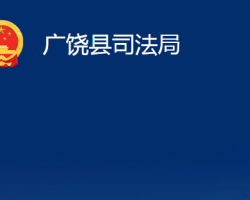 广饶县司法局